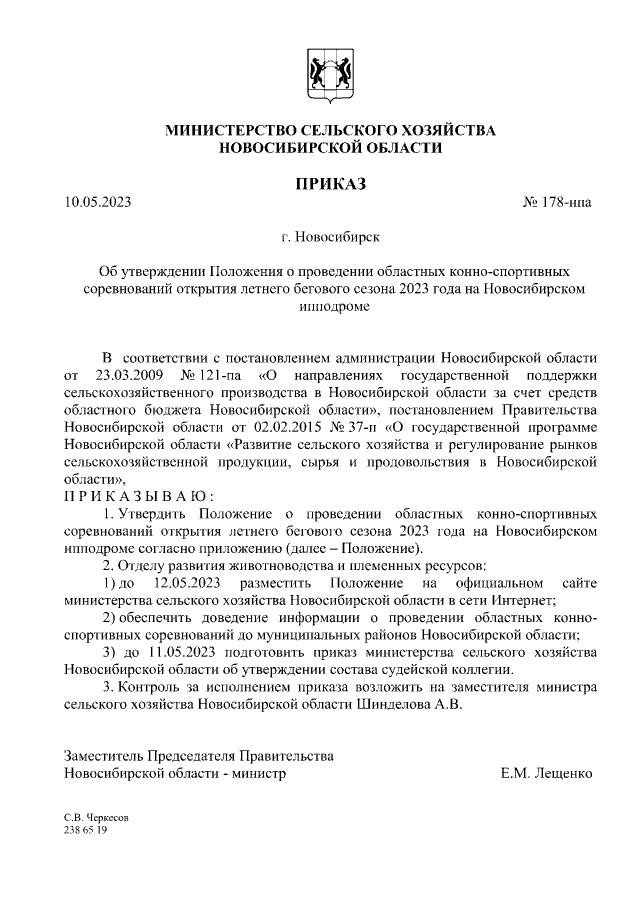 МИНИСТЕРСТВО СЕЛЬСКОГО ХОЗЯЙСТВА
НОВОСИБИРСКОЙ ОБЛАСТИ

ПРИКАЗ

10.05.2023 № 178-нпа

г. Новосибирск

Об утверждении Положения о проведении областных конно-спортивных соревнований открытия летнего бегового сезона 2023 года на Новосибирском ипподроме

В соответствии с постановлением администрации Новосибирской области от 23.03.2009 № 121-па «О направлениях государственной поддержки сельскохозяйственного производства в Новосибирской области за счет средств областного бюджета Новосибирской области», постановлением Правительства Новосибирской области от 02.02.2015 № 37-п «О государственной программе Новосибирской области «Развитие сельского хозяйства и регулирование рынков сельскохозяйственной продукции, сырья и продовольствия в Новосибирской области»,
П Р И К А З Ы В А Ю :

1. Утвердить Положение о проведении областных конно-спортивных соревнований открытия летнего бегового сезона 2023 года на Новосибирском ипподроме согласно приложению (далее – Положение).

2. Отделу развития животноводства и племенных ресурсов:

1) до 12.05.2023 разместить Положение на официальном сайте министерства сельского хозяйства Новосибирской области в сети Интернет;

2) обеспечить доведение информации о проведении областных конно-спортивных соревнований до муниципальных районов Новосибирской области;

3) до 11.05.2023 подготовить приказ министерства сельского хозяйства Новосибирской области об утверждении состава судейской коллегии.

3. Контроль за исполнением приказа возложить на заместителя министра сельского хозяйства Новосибирской области Шинделова А.В.

Заместитель Председателя Правительства
Новосибирской области - министр Е.М. Лещенко

С.В. Черкесов
238 65 19